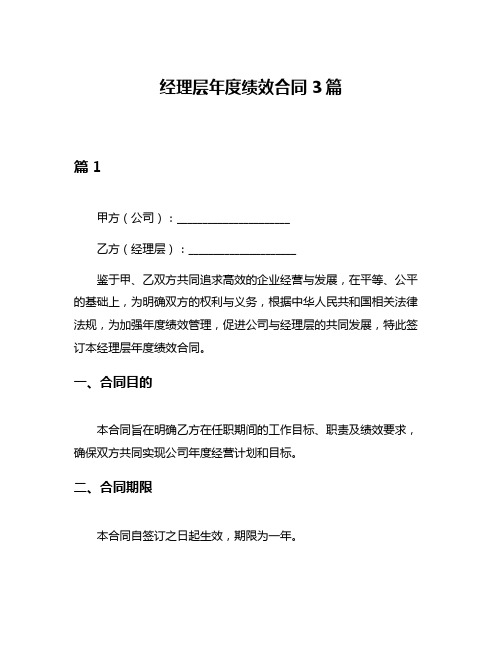 经理层年度绩效合同 3 篇

篇 1

甲方（公司）：____________________

乙方（经理层）：___________________

鉴于甲、乙双方共同追求高效的企业经营与发展，在平等、公平的基础上，为明确双方的权利与义务，根据中华人民共和国相关法律法规，为加强年度绩效管理，促进公司与经理层的共同发展，特此签订本经理层年度绩效合同。

一、合同目的

本合同旨在明确乙方在任职期间的工作目标、职责及绩效要求，确保双方共同实现公司年度经营计划和目标。

二、合同期限

本合同自签订之日起生效，期限为一年。